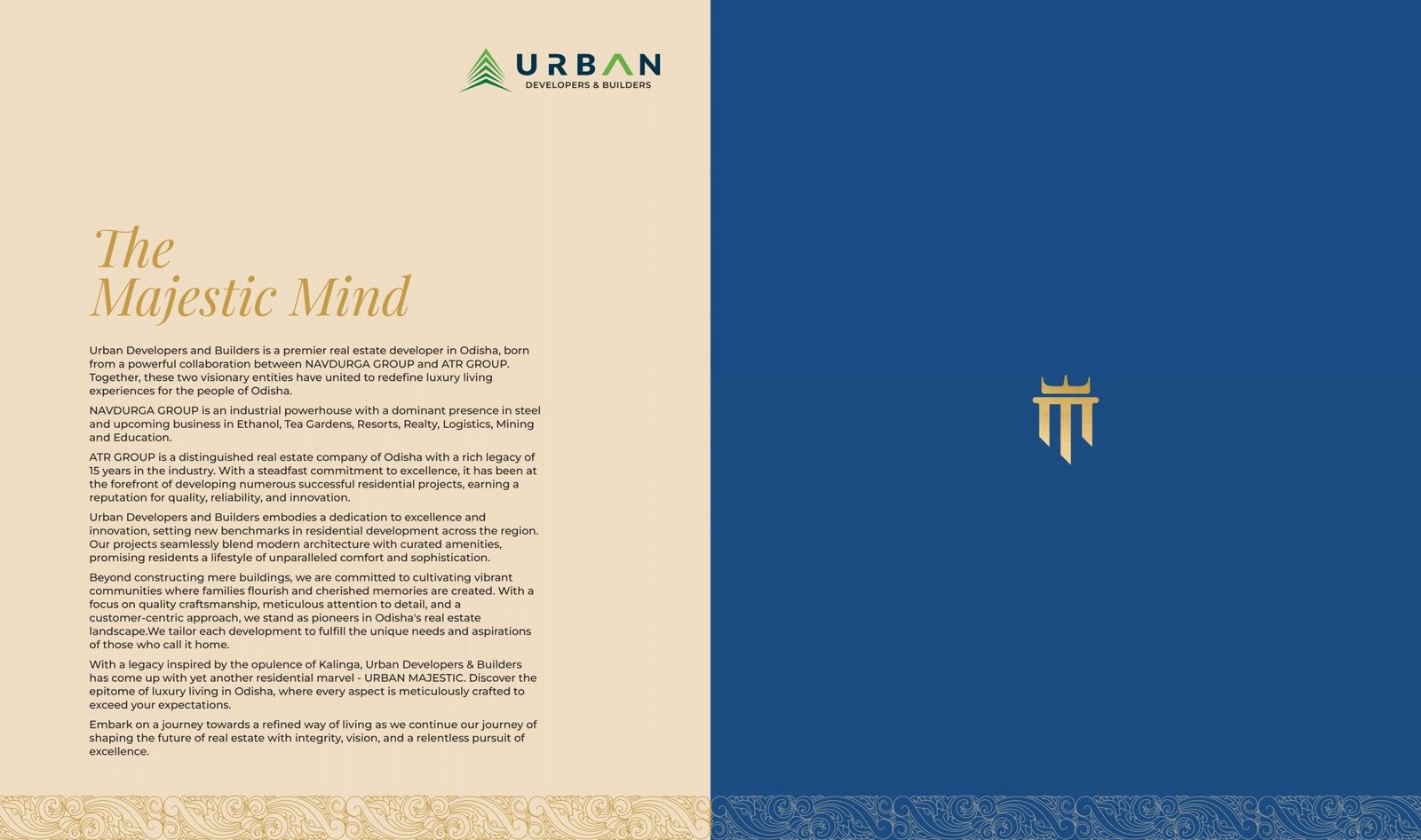 URBAN
DEVELOPERS & BUILDERS

The
Majestic Mind

Urban Developers and Builders is a premier real estate developer in Odisha, born from a powerful collaboration between NAVDURGA GROUP and ATR GROUP. Together, these two visionary entities have united to redefine luxury living experiences for the people of Odisha.

NAVDURGA GROUP is an industrial powerhouse with a dominant presence in steel and upcoming business in Ethanol, Tea Gardens, Resorts, Realty, Logistics, Mining and Education.

ATR GROUP is a distinguished real estate company of Odisha with a rich legacy of 15 years in the industry. With a steadfast commitment to excellence, it has been at the forefront of developing numerous successful residential projects, earning a reputation for quality, reliability, and innovation.

Urban Developers and Builders embodies a dedication to excellence and innovation, setting new benchmarks in residential development across the region. Our projects seamlessly blend modern architecture with curated amenities, promising residents a lifestyle of unparalleled comfort and sophistication.

Beyond constructing mere buildings, we are committed to cultivating vibrant communities where families flourish and cherished memories are created. With a focus on quality craftsmanship, meticulous attention to detail, and a customer-centric approach, we stand as pioneers in Odisha's real estate landscape.We tailor each development to fulfill the unique needs and aspirations of those who call it home.

With a legacy inspired by the opulence of Kalinga, Urban Developers & Builders has come up with yet another residential marvel - URBAN MAJESTIC. Discover the epitome of luxury living in Odisha, where every aspect is meticulously crafted to exceed your expectations.

Embark on a journey towards a refined way of living as we continue our journey of shaping the future of real estate with integrity, vision, and a relentless pursuit of excellence.